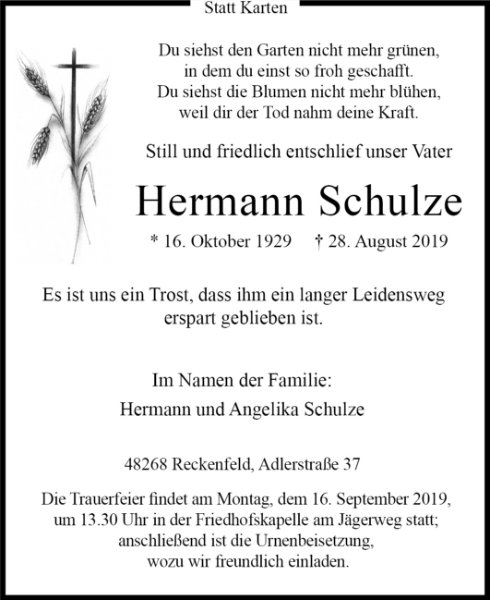 Statt Karten

Du siehst den Garten nicht mehr grünen,
in dem du einst so froh geschafft.
Du siehst die Blumen nicht mehr blühen,
weil dir der Tod nahm deine Kraft.

Still und friedlich entschlief unser Vater

Hermann Schulze

* 16. Oktober 1929 † 28. August 2019

Es ist uns ein Trost, dass ihm ein langer Leidensweg erspart geblieben ist.

Im Namen der Familie:
Hermann und Angelika Schulze

48268 Reckenfeld, Adlerstraße 37

Die Trauerfeier findet am Montag, dem 16. September 2019, um 13.30 Uhr in der Friedhofskapelle am Jägerweg statt; anschließend ist die Urnenbeisetzung, wozu wir freundlich einladen.